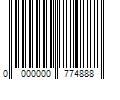 0 000000 774888